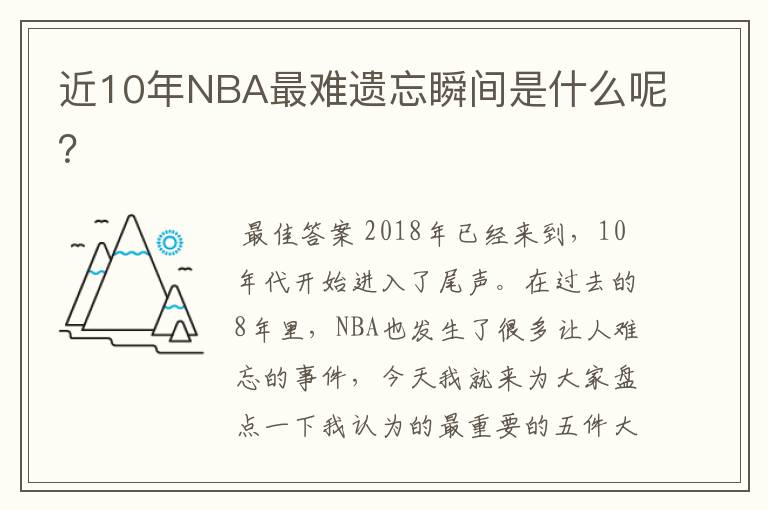 近10年NBA最难遗忘瞬间是什么呢?

最佳答案 2018年已经来到，10年代开始进入了尾声。在过去的8年里，NBA也发生了很多让人难忘的事件，今天我就来为大家盘点一下我认为的最重要的五件大